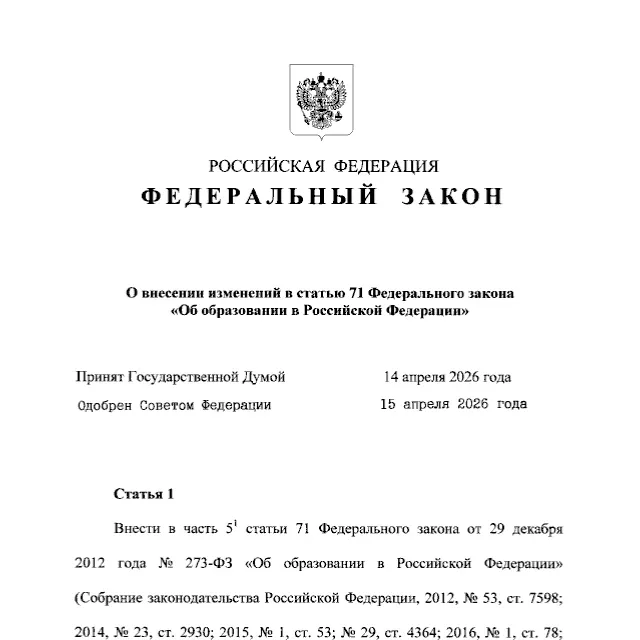 РОССИЙСКАЯ ФЕДЕРАЦИЯ
ФЕДЕРАЛЬНЫЙ ЗАКОН

О внесении изменений в статью 71 Федерального закона «Об образовании в Российской Федерации»

Принят Государственной Думой 14 апреля 2026 года
Одобрен Советом Федерации 15 апреля 2026 года

Статья 1

Внести в часть $5^1$ статьи 71 Федерального закона от 29 декабря 2012 года № 273-ФЗ «Об образовании в Российской Федерации» (Собрание законодательства Российской Федерации, 2012, № 53, ст. 7598; 2014, № 23, ст. 2930; 2015, № 1, ст. 53; № 29, ст. 4364; 2016, № 1, ст. 78;